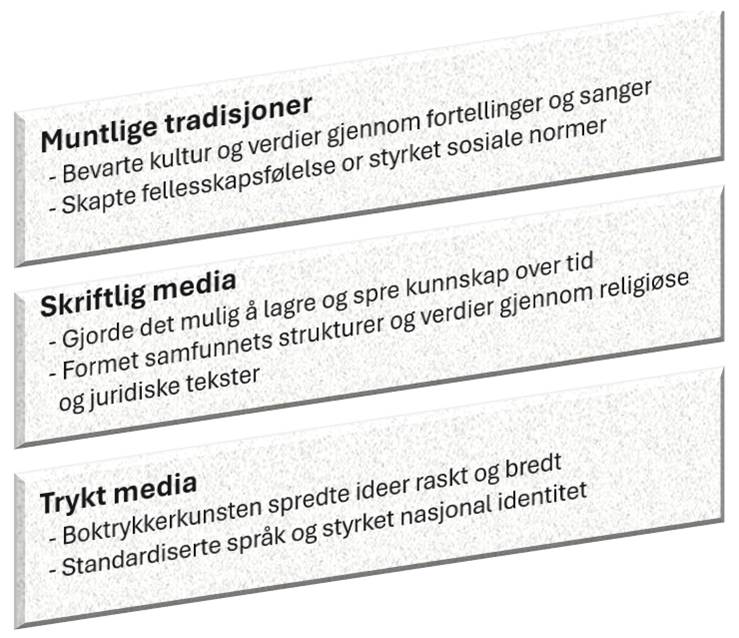 Muntlige tradisjoner
- Bevarte kultur og verdier gjennom fortellinger og sanger
- Skapte fellesskapsfølelse or styrket sosiale normer

Skriftlig media
- Gjorde det mulig å lagre og spre kunnskap over tid
- Formet samfunnets strukturer og verdier gjennom religiøse og juridiske tekster

Trykt media
- Boktrykkerkunsten spredte ideer raskt og bredt
- Standardiserte språk og styrket nasjonal identitet